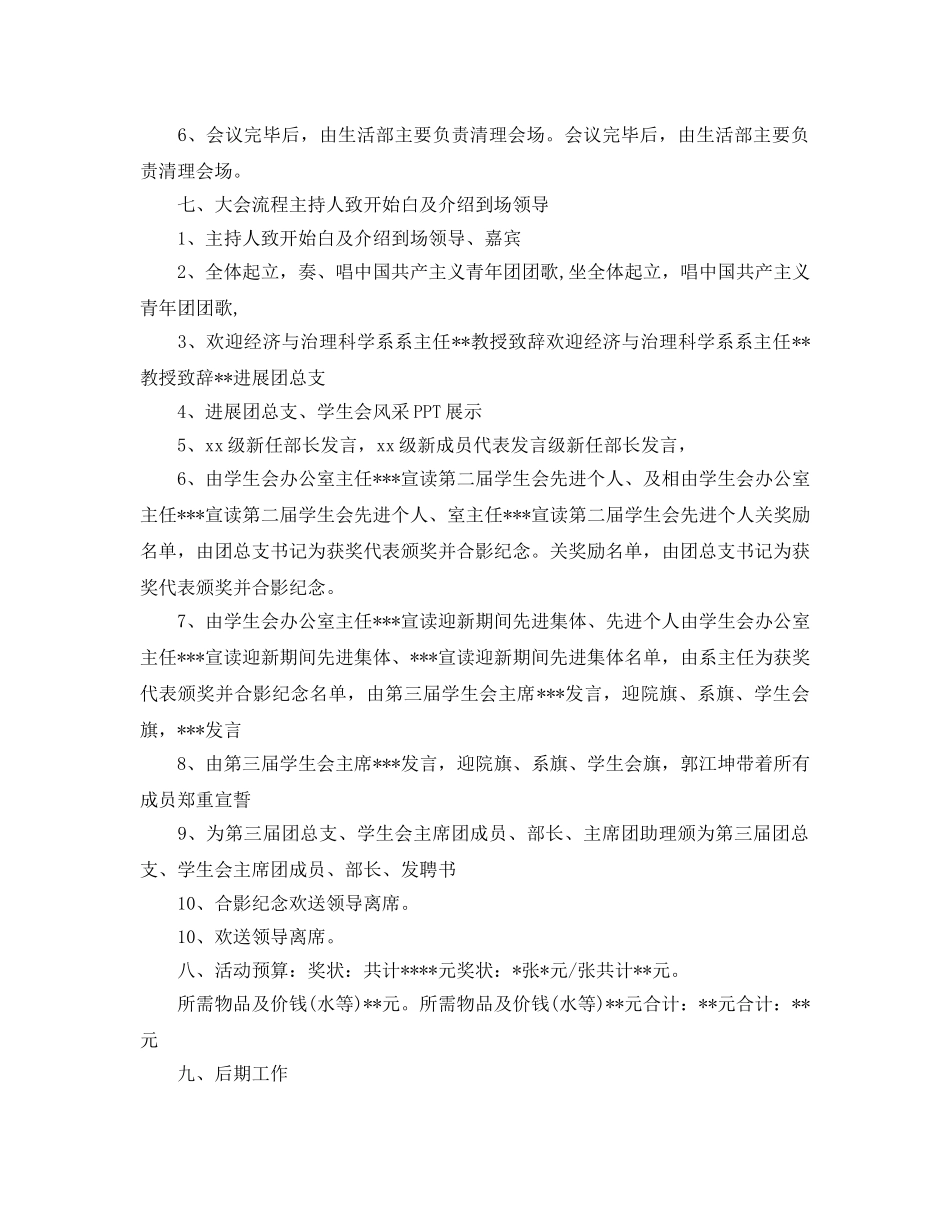 6、会议完毕后，由生活部主要负责清理会场。会议完毕后，由生活部主要负责清理会场。

七、大会流程主持人致开始白及介绍到场领导

1、主持人致开始白及介绍到场领导、嘉宾

2、全体起立，奏、唱中国共产主义青年团团歌,坐全体起立，唱中国共产主义青年团团歌,

3、欢迎经济与治理科学系系主任**教授致辞欢迎经济与治理科学系系主任**教授致辞**进展团总支

4、进展团总支、学生会风采PPT展示

5、xx级新任部长发言，xx级新成员代表发言级新任部长发言，

6、由学生会办公室主任***宣读第二届学生会先进个人、及相由学生会办公室主任***宣读第二届学生会先进个人、室主任***宣读第二届学生会先进个人关奖励名单，由团总支书记为获奖代表颁奖并合影纪念。关奖励名单，由团总支书记为获奖代表颁奖并合影纪念。

7、由学生会办公室主任***宣读迎新期间先进集体、先进个人由学生会办公室主任***宣读迎新期间先进集体、***宣读迎新期间先进集体名单，由系主任为获奖代表颁奖并合影纪念名单，由第三届学生会主席***发言，迎院旗、系旗、学生会旗，***发言

8、由第三届学生会主席***发言，迎院旗、系旗、学生会旗，郭江坤带着所有成员郑重宣誓

9、为第三届团总支、学生会主席团成员、部长、主席团助理颁为第三届团总支、学生会主席团成员、部长、发聘书

10、合影纪念欢送领导离席。

10、欢送领导离席。

八、活动预算：奖状：共计****元奖状：*张*元/张共计**元。

所需物品及价钱(水等)**元。所需物品及价钱(水等)**元合计：**元合计：**元

九、后期工作